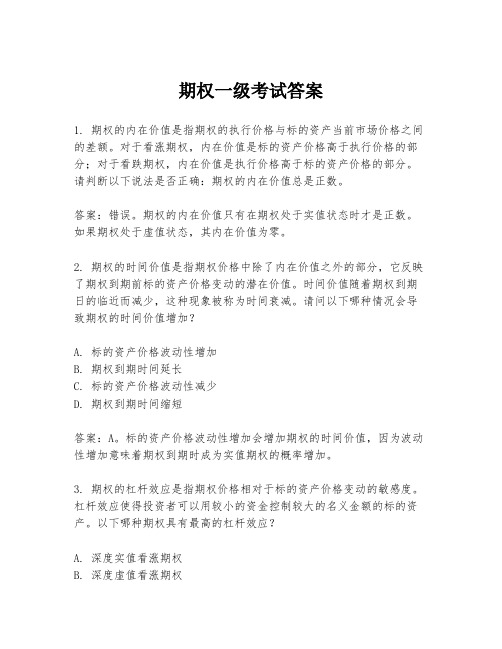 期权一级考试答案

1. 期权的内在价值是指期权的执行价格与标的资产当前市场价格之间的差额。对于看涨期权，内在价值是标的资产价格高于执行价格的部分；对于看跌期权，内在价值是执行价格高于标的资产价格的部分。请判断以下说法是否正确：期权的内在价值总是正数。

答案：错误。期权的内在价值只有在期权处于实值状态时才是正数。如果期权处于虚值状态，其内在价值为零。

2. 期权的时间价值是指期权价格中除了内在价值之外的部分，它反映了期权到期前标的资产价格变动的潜在价值。时间价值随着期权到期日的临近而减少，这种现象被称为时间衰减。请问以下哪种情况会导致期权的时间价值增加？

A. 标的资产价格波动性增加
B. 期权到期时间延长
C. 标的资产价格波动性减少
D. 期权到期时间缩短

答案：A。标的资产价格波动性增加会增加期权的时间价值，因为波动性增加意味着期权到期时成为实值期权的概率增加。

3. 期权的杠杆效应是指期权价格相对于标的资产价格变动的敏感度。杠杆效应使得投资者可以用较小的资金控制较大的名义金额的标的资产。以下哪种期权具有最高的杠杆效应？

A. 深度实值看涨期权
B. 深度虚值看涨期权